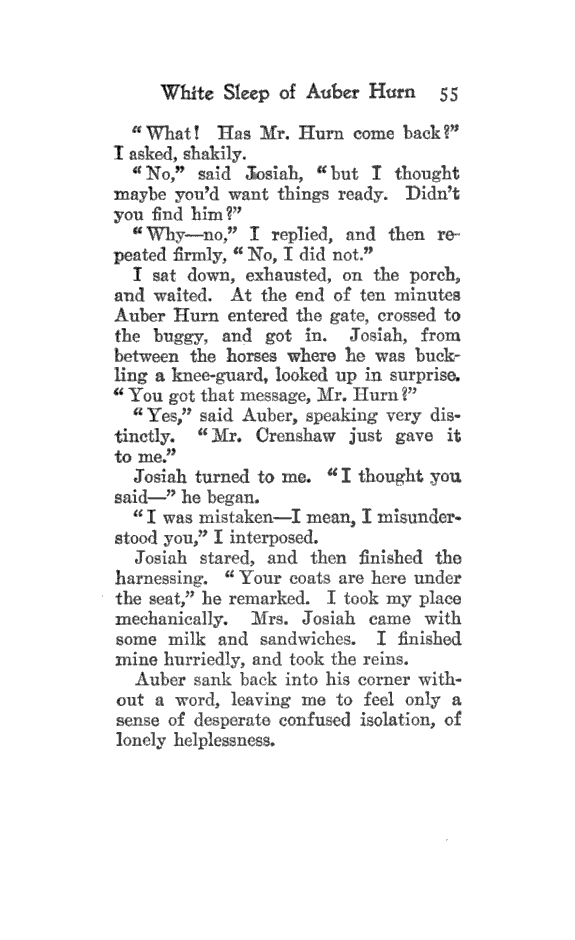 White Sleep of Auber Hurn 55

"What! Has Mr. Hurn come back?" I asked, shakily.

"No," said Josiah, "but I thought maybe you'd want things ready. Didn't you find him?"

"Why—no," I replied, and then repeated firmly, "No, I did not."

I sat down, exhausted, on the porch, and waited. At the end of ten minutes Auber Hurn entered the gate, crossed to the buggy, and got in. Josiah, from between the horses where he was buckling a knee-guard, looked up in surprise. "You got that message, Mr. Hurn?"

"Yes," said Auber, speaking very distinctly. "Mr. Crenshaw just gave it to me."

Josiah turned to me. "I thought you said—" he began.

"I was mistaken—I mean, I misunderstood you," I interposed.

Josiah stared, and then finished the harnessing. "Your coats are here under the seat," he remarked. I took my place mechanically. Mrs. Josiah came with some milk and sandwiches. I finished mine hurriedly, and took the reins.

Auber sank back into his corner without a word, leaving me to feel only a sense of desperate confused isolation, of lonely helplessness.